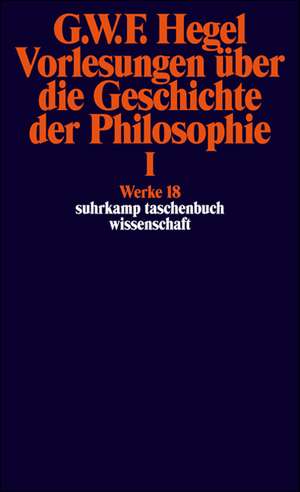 G.W.F. Hegel
Vorlesungen über die Geschichte der Philosophie
I
Werke 18
suhrkamp taschenbuch wissenschaft